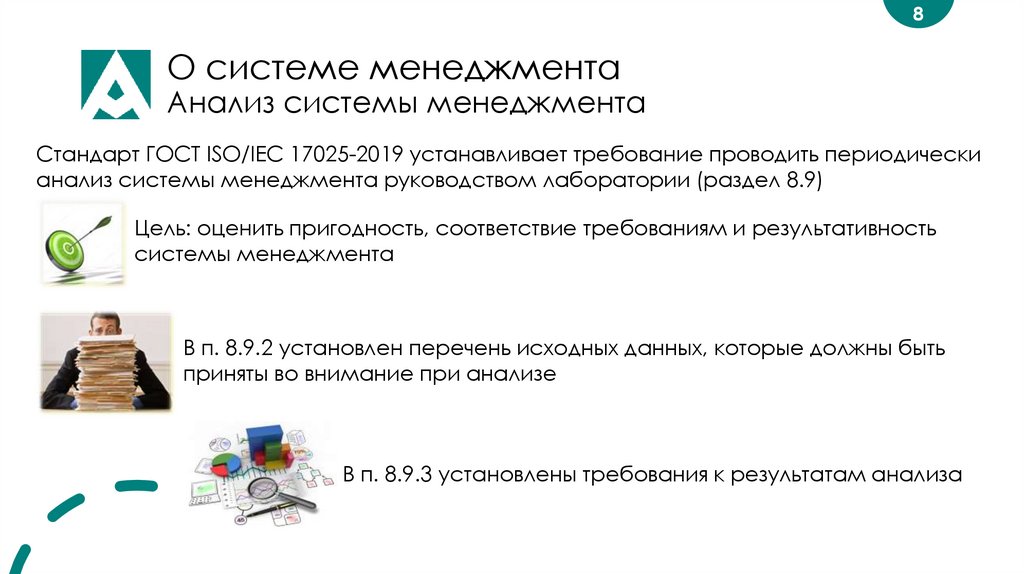 8

О системе менеджмента
Анализ системы менеджмента

Стандарт ГОСТ ISO/IEC 17025-2019 устанавливает требование проводить периодически анализ системы менеджмента руководством лаборатории (раздел 8.9)

Цель: оценить пригодность, соответствие требованиям и результативность системы менеджмента

В п. 8.9.2 установлен перечень исходных данных, которые должны быть приняты во внимание при анализе

В п. 8.9.3 установлены требования к результатам анализа